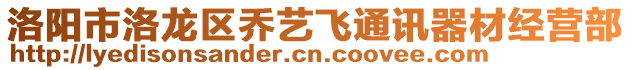 洛阳市洛龙区乔艺飞通讯器材经营部
http://lyedisonsander.cn.coovee.com